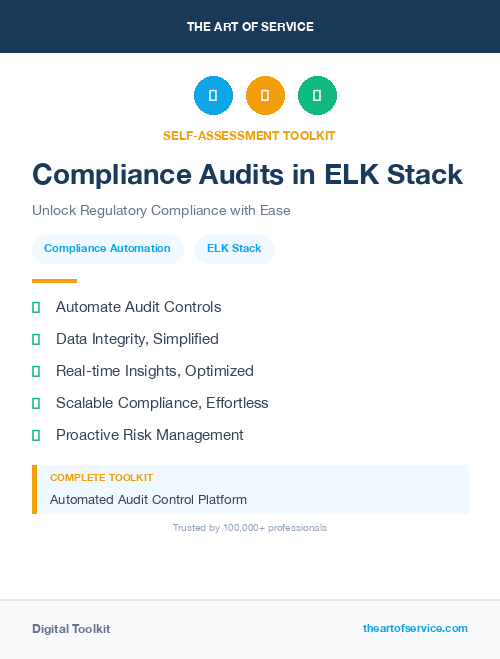 THE ART OF SERVICE

SELF-ASSESSMENT TOOLKIT

Compliance Audits in ELK Stack

Unlock Regulatory Compliance with Ease

Compliance Automation

ELK Stack

Automate Audit Controls

Data Integrity, Simplified

Real-time Insights, Optimized

Scalable Compliance, Effortless

Proactive Risk Management

COMPLETE TOOLKIT

Automated Audit Control Platform

Trusted by 100,000+ professionals

Digital Toolkit

theartofservice.com